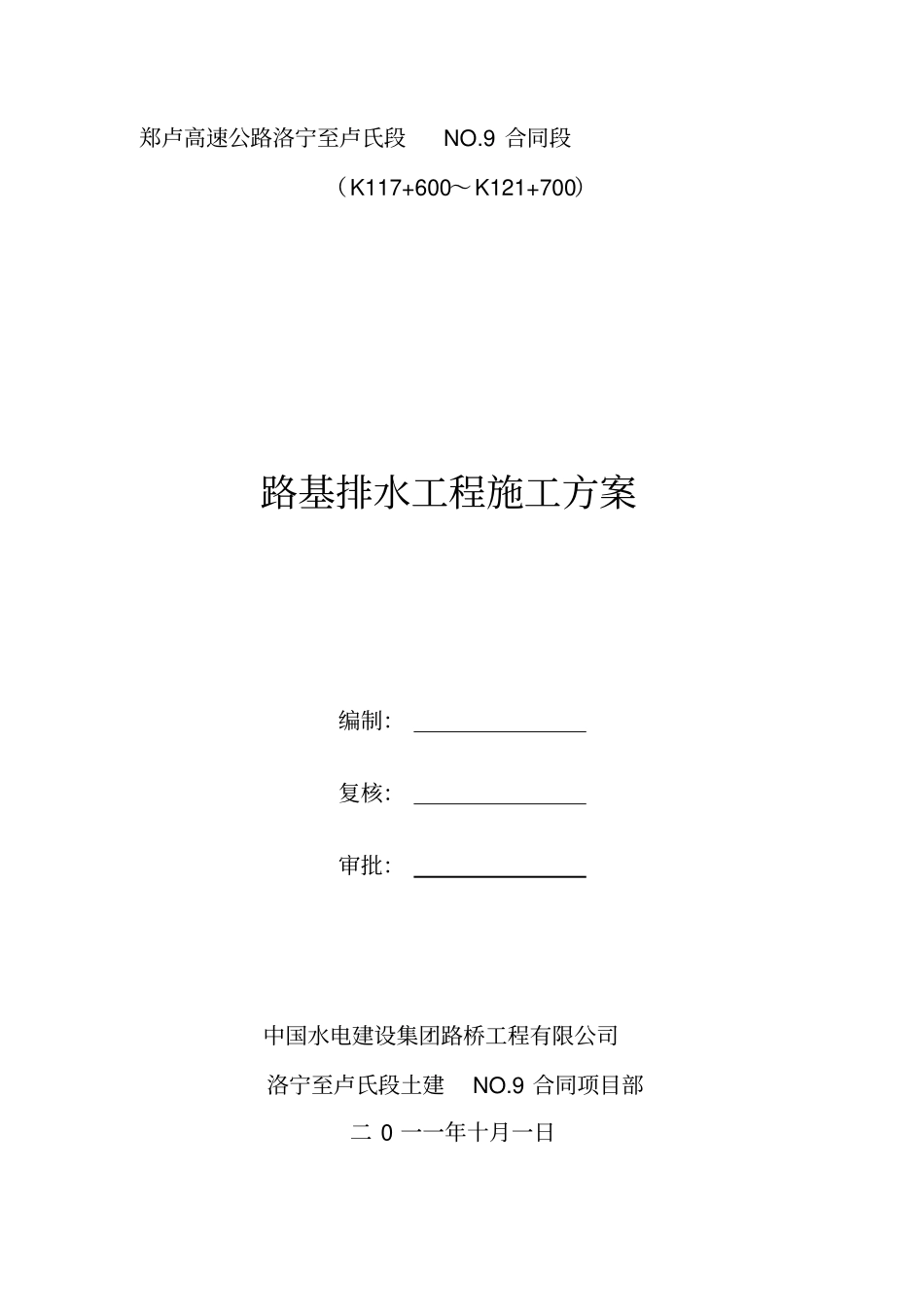 郑卢高速公路洛宁至卢氏段 NO.9 合同段

（K117+600～K121+700）

路基排水工程施工方案

编制：

复核：

审批：

中国水电建设集团路桥工程有限公司

洛宁至卢氏段土建 NO.9 合同项目部

二 0 一一年十月一日